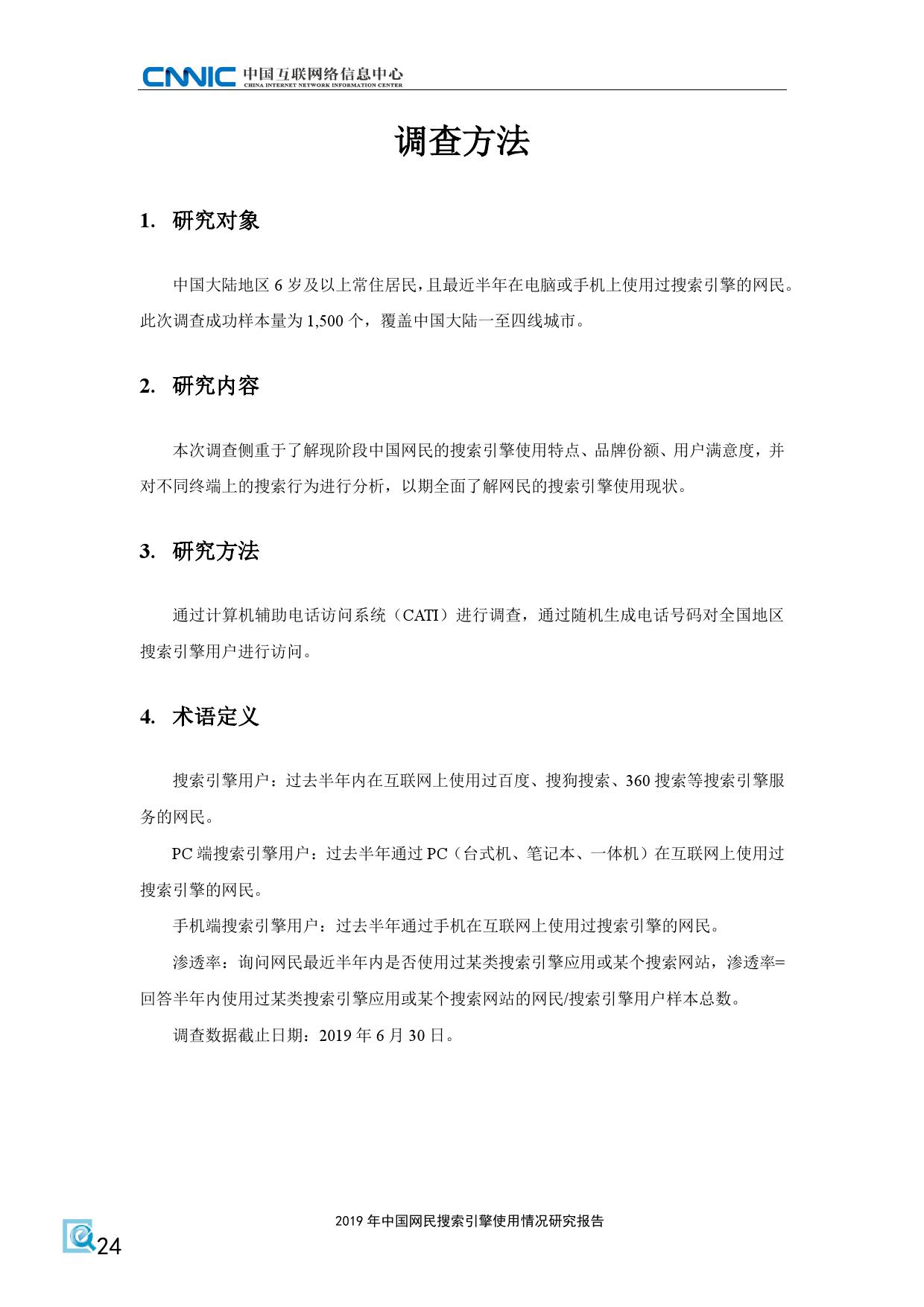 CNNIC 中国互联网络信息中心
CHINA INTERNET NETWORK INFORMATION CENTER

调查方法

1. 研究对象

中国大陆地区 6 岁及以上常住居民，且最近半年在电脑或手机上使用过搜索引擎的网民。此次调查成功样本量为 1,500 个，覆盖中国大陆一至四线城市。

2. 研究内容

本次调查侧重于了解现阶段中国网民的搜索引擎使用特点、品牌份额、用户满意度，并对不同终端上的搜索行为进行分析，以期全面了解网民的搜索引擎使用现状。

3. 研究方法

通过计算机辅助电话访问系统（CATI）进行调查，通过随机生成电话号码对全国地区搜索引擎用户进行访问。

4. 术语定义

搜索引擎用户：过去半年内在互联网上使用过百度、搜狗搜索、360 搜索等搜索引擎服务的网民。

PC 端搜索引擎用户：过去半年通过 PC（台式机、笔记本、一体机）在互联网上使用过搜索引擎的网民。

手机端搜索引擎用户：过去半年通过手机在互联网上使用过搜索引擎的网民。

渗透率：询问网民最近半年内是否使用过某类搜索引擎应用或某个搜索网站，渗透率=回答半年内使用过某类搜索引擎应用或某个搜索网站的网民/搜索引擎用户样本总数。

调查数据截止日期：2019 年 6 月 30 日。

2019 年中国网民搜索引擎使用情况研究报告

24